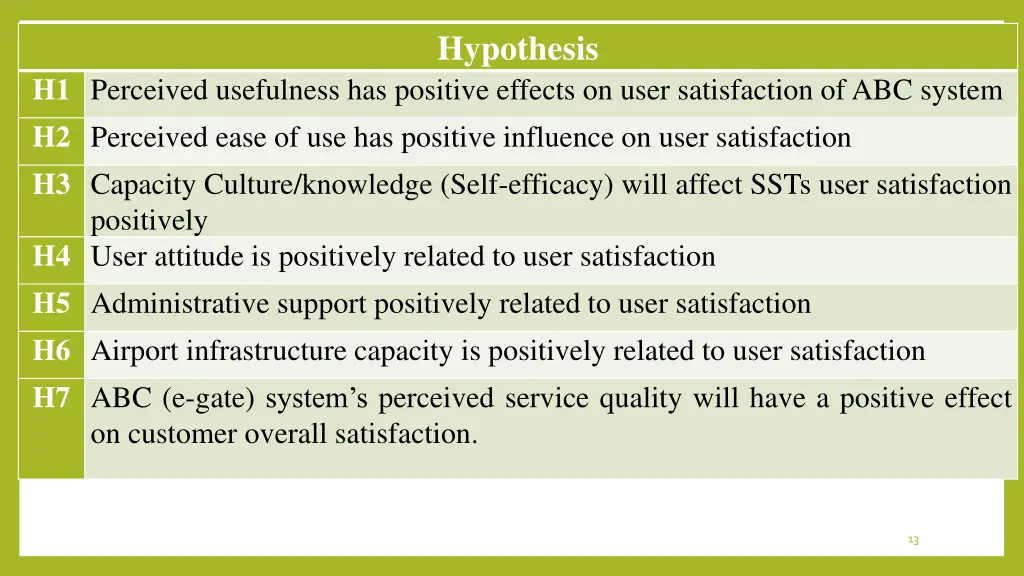 | Hypothesis | |
|---|---|
| H1 | Perceived usefulness has positive effects on user satisfaction of ABC system |
| H2 | Perceived ease of use has positive influence on user satisfaction |
| H3 | Capacity Culture/knowledge (Self-efficacy) will affect SSTs user satisfaction positively |
| H4 | User attitude is positively related to user satisfaction |
| H5 | Administrative support positively related to user satisfaction |
| H6 | Airport infrastructure capacity is positively related to user satisfaction |
| H7 | ABC (e-gate) system's perceived service quality will have a positive effect on customer overall satisfaction. |

13